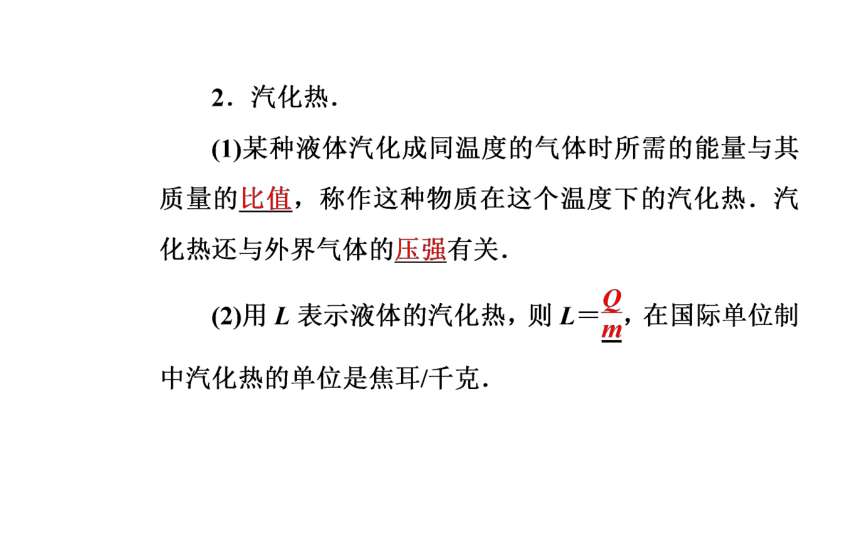 2．汽化热．

(1)某种液体汽化成同温度的气体时所需的能量与其质量的比值，称作这种物质在这个温度下的汽化热．汽化热还与外界气体的压强有关．

(2)用 $L$ 表示液体的汽化热，则 $L=\frac{Q}{m}$，在国际单位制中汽化热的单位是焦耳/千克．